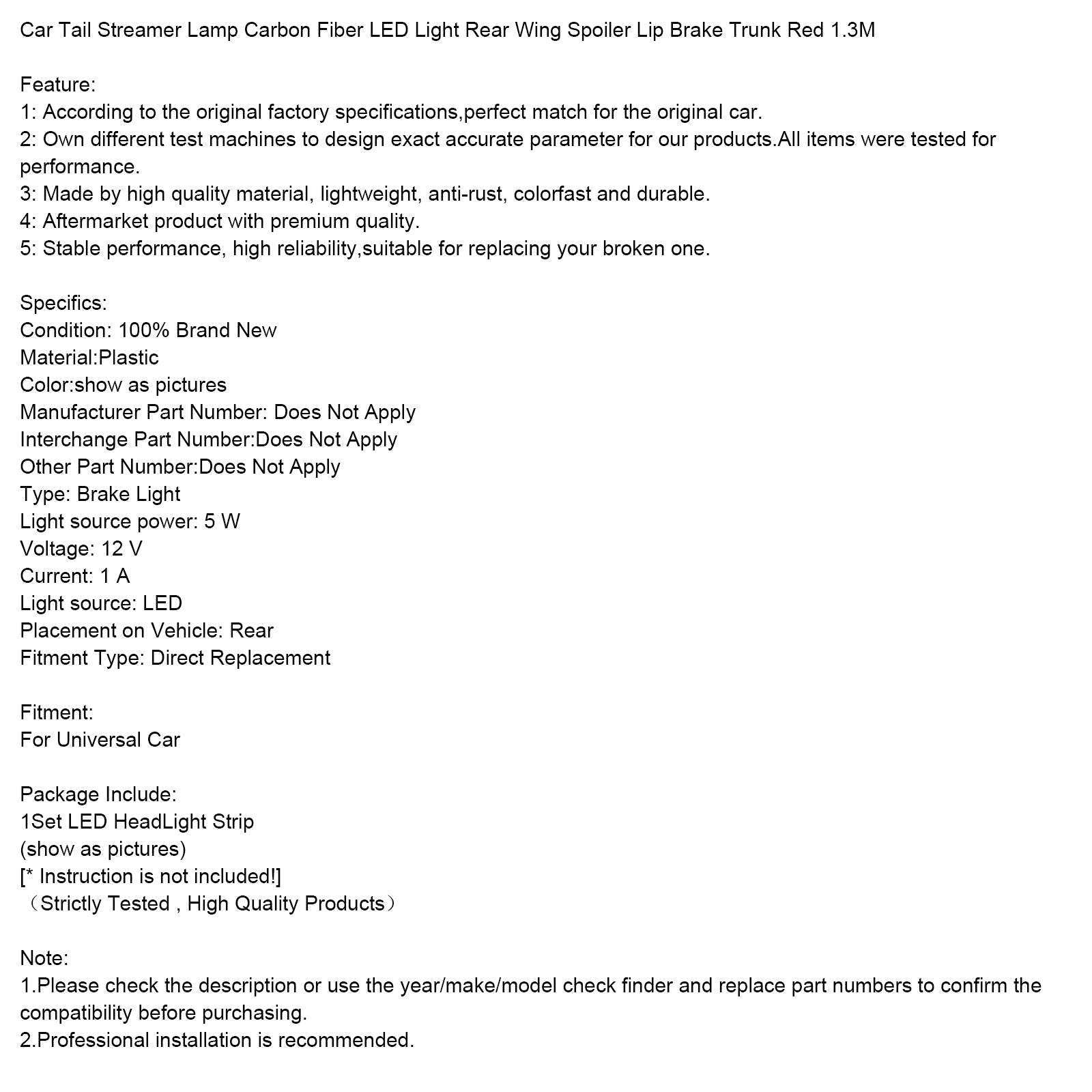 Car Tail Streamer Lamp Carbon Fiber LED Light Rear Wing Spoiler Lip Brake Trunk Red 1.3M

Feature:
1: According to the original factory specifications,perfect match for the original car.
2: Own different test machines to design exact accurate parameter for our products.All items were tested for performance.
3: Made by high quality material, lightweight, anti-rust, colorfast and durable.
4: Aftermarket product with premium quality.
5: Stable performance, high reliability,suitable for replacing your broken one.

Specifics:
Condition: 100% Brand New
Material:Plastic
Color:show as pictures
Manufacturer Part Number: Does Not Apply
Interchange Part Number:Does Not Apply
Other Part Number:Does Not Apply
Type: Brake Light
Light source power: 5 W
Voltage: 12 V
Current: 1 A
Light source: LED
Placement on Vehicle: Rear
Fitment Type: Direct Replacement

Fitment:
For Universal Car

Package Include:
1Set LED HeadLight Strip
(show as pictures)
[* Instruction is not included!]
（Strictly Tested , High Quality Products）

Note:
1.Please check the description or use the year/make/model check finder and replace part numbers to confirm the compatibility before purchasing.
2.Professional installation is recommended.